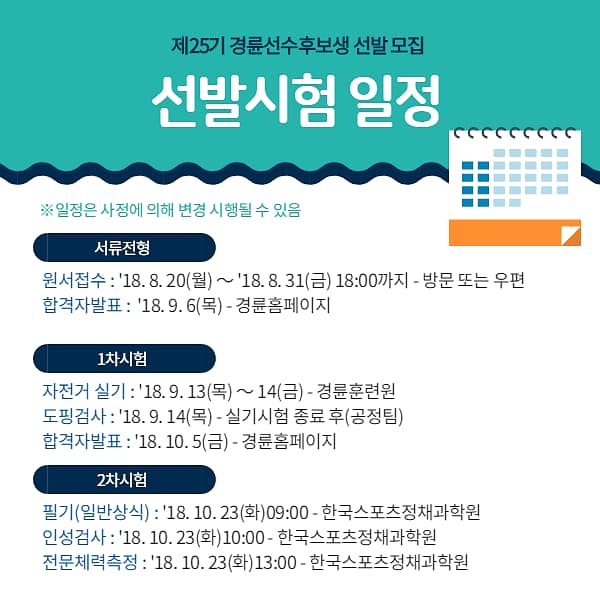 제25기 경륜선수후보생 선발 모집

선발시험 일정

※ 일정은 사정에 의해 변경 시행될 수 있음

서류전형

원서접수 : '18. 8. 20(월) ~ '18. 8. 31(금) 18:00까지 - 방문 또는 우편
합격자발표 : '18. 9. 6(목) - 경륜홈페이지

1차시험

자전거 실기 : '18. 9. 13(목) ~ 14(금) - 경륜훈련원
도핑검사 : '18. 9. 14(목) - 실기시험 종료 후(공정팀)
합격자발표 : '18. 10. 5(금) - 경륜홈페이지

2차시험

필기(일반상식) : '18. 10. 23(화)09:00 - 한국스포츠정채과학원
인성검사 : '18. 10. 23(화)10:00 - 한국스포츠정채과학원
전문체력측정 : '18. 10. 23(화)13:00 - 한국스포츠정채과학원